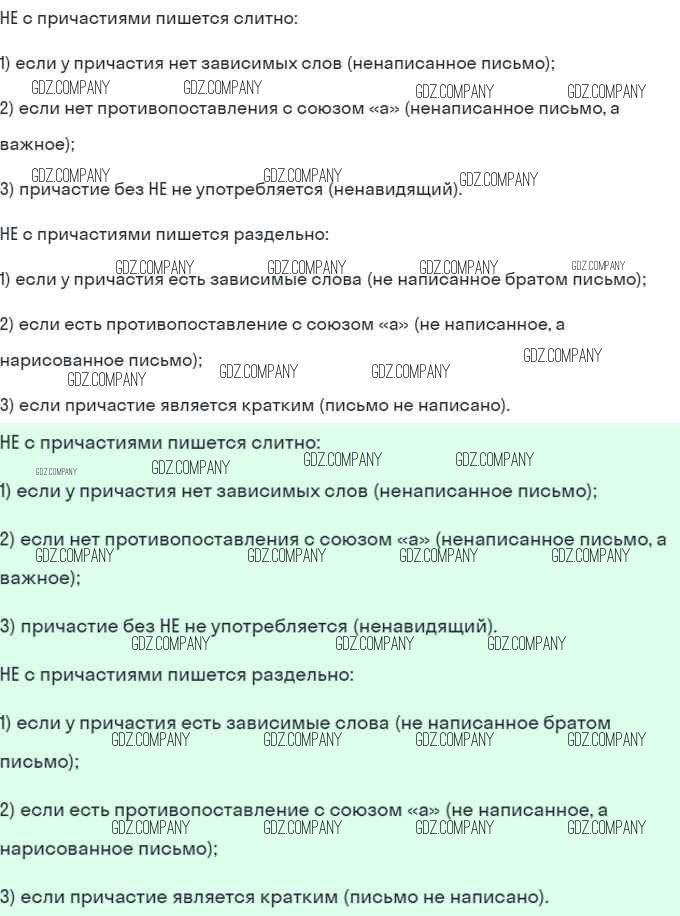 НЕ с причастиями пишется слитно:

1) если у причастия нет зависимых слов (ненаписанное письмо);

GDZ.COMPANY GDZ.COMPANY GDZ.COMPANY GDZ.COMPANY

2) если нет противопоставления с союзом «а» (ненаписанное письмо, а важное);

GDZ.COMPANY GDZ.COMPANY GDZ.COMPANY

3) причастие без НЕ не употребляется (ненавидящий).

НЕ с причастиями пишется раздельно:

GDZ.COMPANY GDZ.COMPANY GDZ.COMPANY GDZ.COMPANY

1) если у причастия есть зависимые слова (не написанное братом письмо);

2) если есть противопоставление с союзом «а» (не написанное, а нарисованное письмо);

GDZ.COMPANY GDZ.COMPANY GDZ.COMPANY GDZ.COMPANY

3) если причастие является кратким (письмо не написано).

НЕ с причастиями пишется слитно:

GDZ.COMPANY GDZ.COMPANY GDZ.COMPANY GDZ.COMPANY

1) если у причастия нет зависимых слов (ненаписанное письмо);

2) если нет противопоставления с союзом «а» (ненаписанное письмо, а важное);

GDZ.COMPANY GDZ.COMPANY GDZ.COMPANY GDZ.COMPANY

3) причастие без НЕ не употребляется (ненавидящий).

GDZ.COMPANY GDZ.COMPANY GDZ.COMPANY

НЕ с причастиями пишется раздельно:

1) если у причастия есть зависимые слова (не написанное братом письмо);

GDZ.COMPANY GDZ.COMPANY GDZ.COMPANY GDZ.COMPANY

2) если есть противопоставление с союзом «а» (не написанное, а нарисованное письмо);

GDZ.COMPANY GDZ.COMPANY GDZ.COMPANY GDZ.COMPANY

3) если причастие является кратким (письмо не написано).